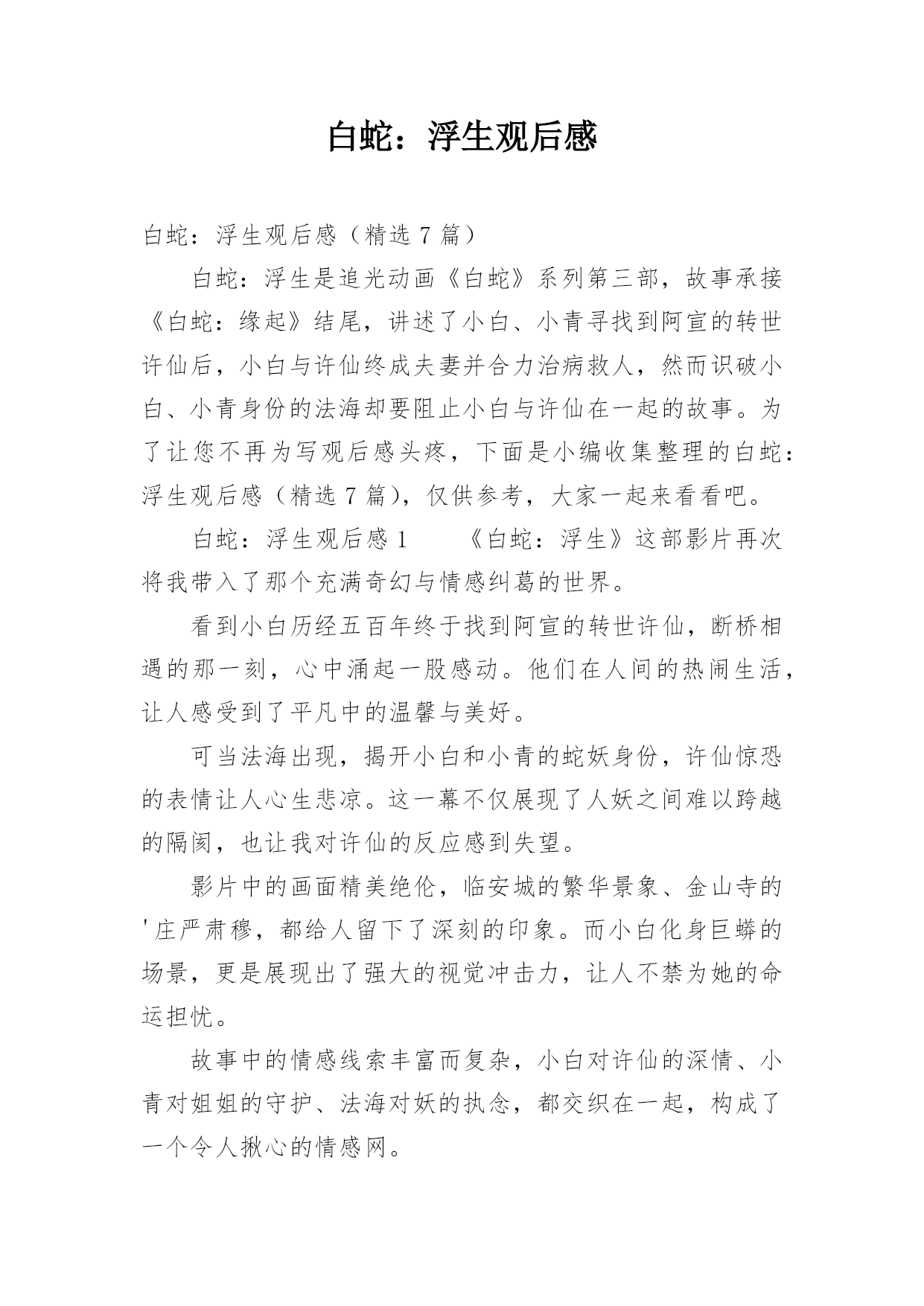 白蛇：浮生观后感

白蛇：浮生观后感（精选 7 篇）

白蛇：浮生是追光动画《白蛇》系列第三部，故事承接《白蛇：缘起》结尾，讲述了小白、小青寻找到阿宣的转世许仙后，小白与许仙终成夫妻并合力治病救人，然而识破小白、小青身份的法海却要阻止小白与许仙在一起的故事。为了让您不再为写观后感头疼，下面是小编收集整理的白蛇：浮生观后感（精选 7 篇），仅供参考，大家一起来看看吧。

白蛇：浮生观后感 1　　《白蛇：浮生》这部影片再次将我带入了那个充满奇幻与情感纠葛的世界。

看到小白历经五百年终于找到阿宣的转世许仙，断桥相遇的那一刻，心中涌起一股感动。他们在人间的热闹生活，让人感受到了平凡中的温馨与美好。

可当法海出现，揭开小白和小青的蛇妖身份，许仙惊恐的表情让人心生悲凉。这一幕不仅展现了人妖之间难以跨越的隔阂，也让我对许仙的反应感到失望。

影片中的画面精美绝伦，临安城的繁华景象、金山寺的'庄严肃穆，都给人留下了深刻的印象。而小白化身巨蟒的场景，更是展现出了强大的视觉冲击力，让人不禁为她的命运担忧。

故事中的情感线索丰富而复杂，小白对许仙的深情、小青对姐姐的守护、法海对妖的执念，都交织在一起，构成了一个令人揪心的情感网。